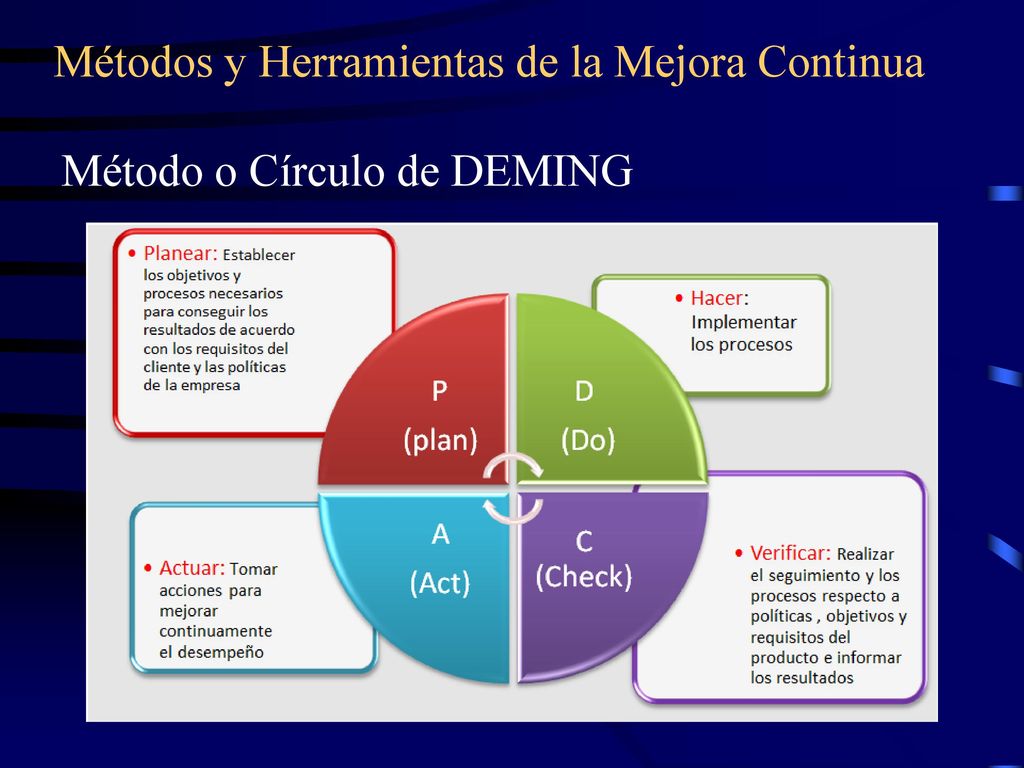 Métodos y Herramientas de la Mejora Continua

Método o Círculo de DEMING

• Planear: Establecer los objetivos y procesos necesarios para conseguir los resultados de acuerdo con los requisitos del cliente y las políticas de la empresa

• Hacer: Implementar los procesos

P (plan)

D (Do)

A (Act)

C (Check)

• Actuar: Tomar acciones para mejorar continuamente el desempeño

• Verificar: Realizar el seguimiento y los procesos respecto a políticas , objetivos y requisitos del producto e informar los resultados